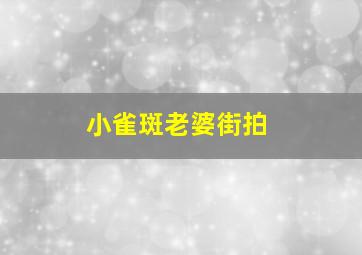 小雀斑老婆街拍